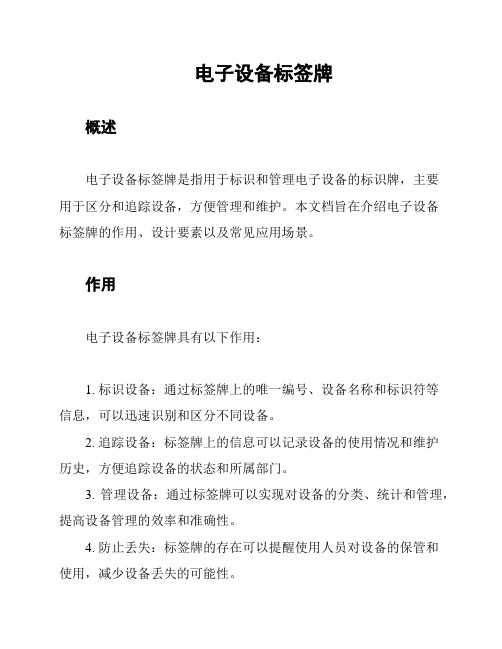 电子设备标签牌

概述

电子设备标签牌是指用于标识和管理电子设备的标识牌，主要用于区分和追踪设备，方便管理和维护。本文档旨在介绍电子设备标签牌的作用、设计要素以及常见应用场景。

作用

电子设备标签牌具有以下作用：

1. 标识设备：通过标签牌上的唯一编号、设备名称和标识符等信息，可以迅速识别和区分不同设备。

2. 追踪设备：标签牌上的信息可以记录设备的使用情况和维护历史，方便追踪设备的状态和所属部门。

3. 管理设备：通过标签牌可以实现对设备的分类、统计和管理，提高设备管理的效率和准确性。

4. 防止丢失：标签牌的存在可以提醒使用人员对设备的保管和使用，减少设备丢失的可能性。